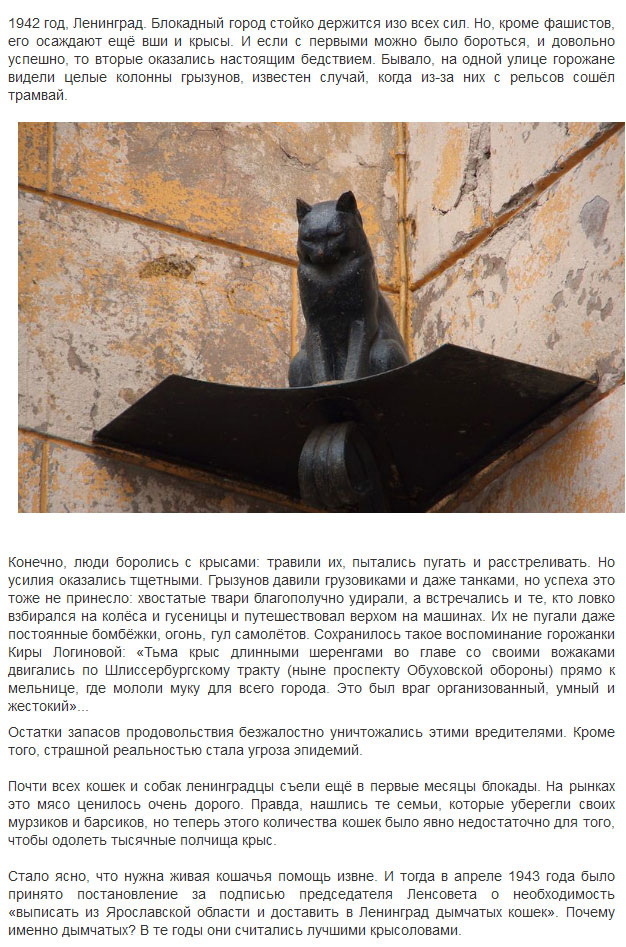 1942 год, Ленинград. Блокадный город стойко держится изо всех сил. Но, кроме фашистов, его осаждают ещё вши и крысы. И если с первыми можно было бороться, и довольно успешно, то вторые оказались настоящим бедствием. Бывало, на одной улице горожане видели целые колонны грызунов, известен случай, когда из-за них с рельсов сошёл трамвай.

Конечно, люди боролись с крысами: травили их, пытались пугать и расстреливать. Но усилия оказались тщетными. Грызунов давили грузовиками и даже танками, но успеха это тоже не принесло: хвостатые твари благополучно удирали, а встречались и те, кто ловко взбирался на колёса и гусеницы и путешествовал верхом на машинах. Их не пугали даже постоянные бомбёжки, огонь, гул самолётов. Сохранилось такое воспоминание горожанки Киры Логиновой: «Тьма крыс длинными шеренгами во главе со своими вожаками двигались по Шлиссербургскому тракту (ныне проспекту Обуховской обороны) прямо к мельнице, где мололи муку для всего города. Это был враг организованный, умный и жестокий»...

Остатки запасов продовольствия безжалостно уничтожались этими вредителями. Кроме того, страшной реальностью стала угроза эпидемий.

Почти всех кошек и собак ленинградцы съели ещё в первые месяцы блокады. На рынках это мясо ценилось очень дорого. Правда, нашлись те семьи, которые уберегли своих мурзиков и барсиков, но теперь этого количества кошек было явно недостаточно для того, чтобы одолеть тысячные полчища крыс.

Стало ясно, что нужна живая кошачья помощь извне. И тогда в апреле 1943 года было принято постановление за подписью председателя Ленсовета о необходимость «выписать из Ярославской области и доставить в Ленинград дымчатых кошек». Почему именно дымчатых? В те годы они считались лучшими крысоловами.